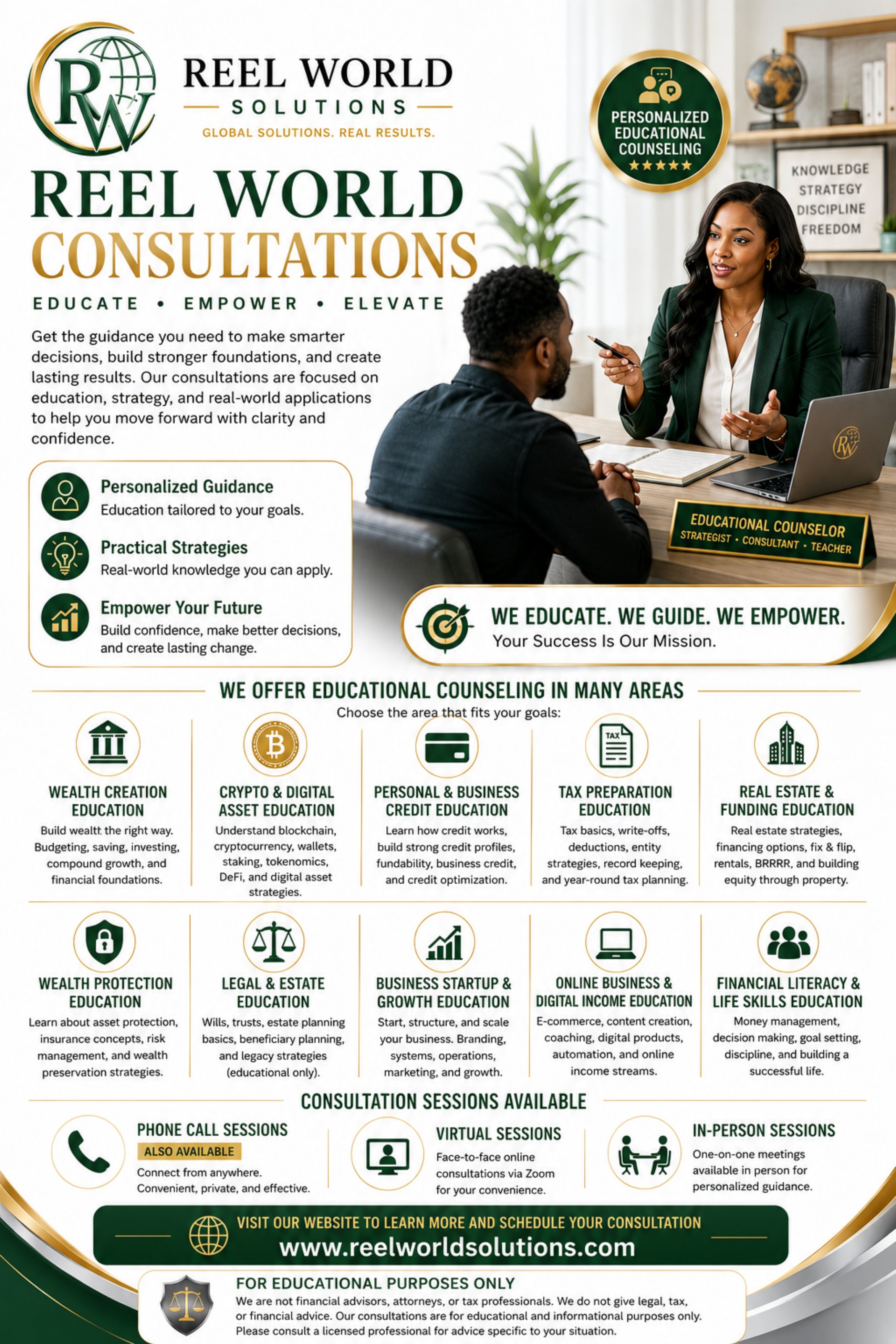 RW

REEL WORLD
SOLUTIONS
GLOBAL SOLUTIONS. REAL RESULTS.

PERSONALIZED EDUCATIONAL COUNSELING
★★★★★

KNOWLEDGE
STRATEGY
DISCIPLINE
FREEDOM

REEL WORLD
CONSULTATIONS

EDUCATE • EMPOWER • ELEVATE

Get the guidance you need to make smarter decisions, build stronger foundations, and create lasting results. Our consultations are focused on education, strategy, and real-world applications to help you move forward with clarity and confidence.

Personalized Guidance
Education tailored to your goals.

Practical Strategies
Real-world knowledge you can apply.

Empower Your Future
Build confidence, make better decisions, and create lasting change.

RW

EDUCATIONAL COUNSELOR
STRATEGIST • CONSULTANT • TEACHER

WE EDUCATE. WE GUIDE. WE EMPOWER.
Your Success Is Our Mission.

WE OFFER EDUCATIONAL COUNSELING IN MANY AREAS
Choose the area that fits your goals:

WEALTH CREATION EDUCATION
Build wealtt the right way. Budgeting, saving, investing, compound growth, and financial foundations.

CRYPTO & DIGITAL ASSET EDUCATION
Understand blockchain, cryptocurrency, wallets, staking, tokenomics, DeFi, and digital asset strategies.

PERSONAL & BUSINESS CREDIT EDUCATION
Learn how credit works, build strong credit profiles, fundability, business credit, and credit optimization.

TAX
TAX PREPARATION EDUCATION
Tax basics, write-offs, deductions, entity strategies, record keeping, and year-round tax planning.

REAL ESTATE & FUNDING EDUCATION
Real estate strategies, financing options, fix & flip, rentals, BRRRR, and building equity through property.

WEALTH PROTECTION EDUCATION
Learn about asset protection, insurance concepts, risk management, and wealth preservation strategies.

LEGAL & ESTATE EDUCATION
Wills, trusts, estate planning basics, beneficiary planning, and legacy strategies (educational only).

BUSINESS STARTUP & GROWTH EDUCATION
Start, structure, and scale your business. Branding, systems, operations, marketing, and growth.

ONLINE BUSINESS & DIGITAL INCOME EDUCATION
E-commerce, content creation, coaching, digital products, automation, and online income streams.

FINANCIAL LITERACY & LIFE SKILLS EDUCATION
Money management, decision making, goal setting, discipline, and building a successful life.

CONSULTATION SESSIONS AVAILABLE

PHONE CALL SESSIONS
ALSO AVAILABLE
Connect from anywhere. Convenient, private, and effective.

VIRTUAL SESSIONS
Face-to-face online consultations via Zoom for your convenience.

IN-PERSON SESSIONS
One-on-one meetings available in person for personalized guidance.

VISIT OUR WEBSITE TO LEARN MORE AND SCHEDULE YOUR CONSULTATION
www.reelworldsolutions.com

FOR EDUCATIONAL PURPOSES ONLY
We are not financial advisors, attorneys, or tax professionals. We do not give legal, tax, or financial advice. Our consultations are for educational and informational purposes only. Please consult a licensed professional for advice specific to your situation.